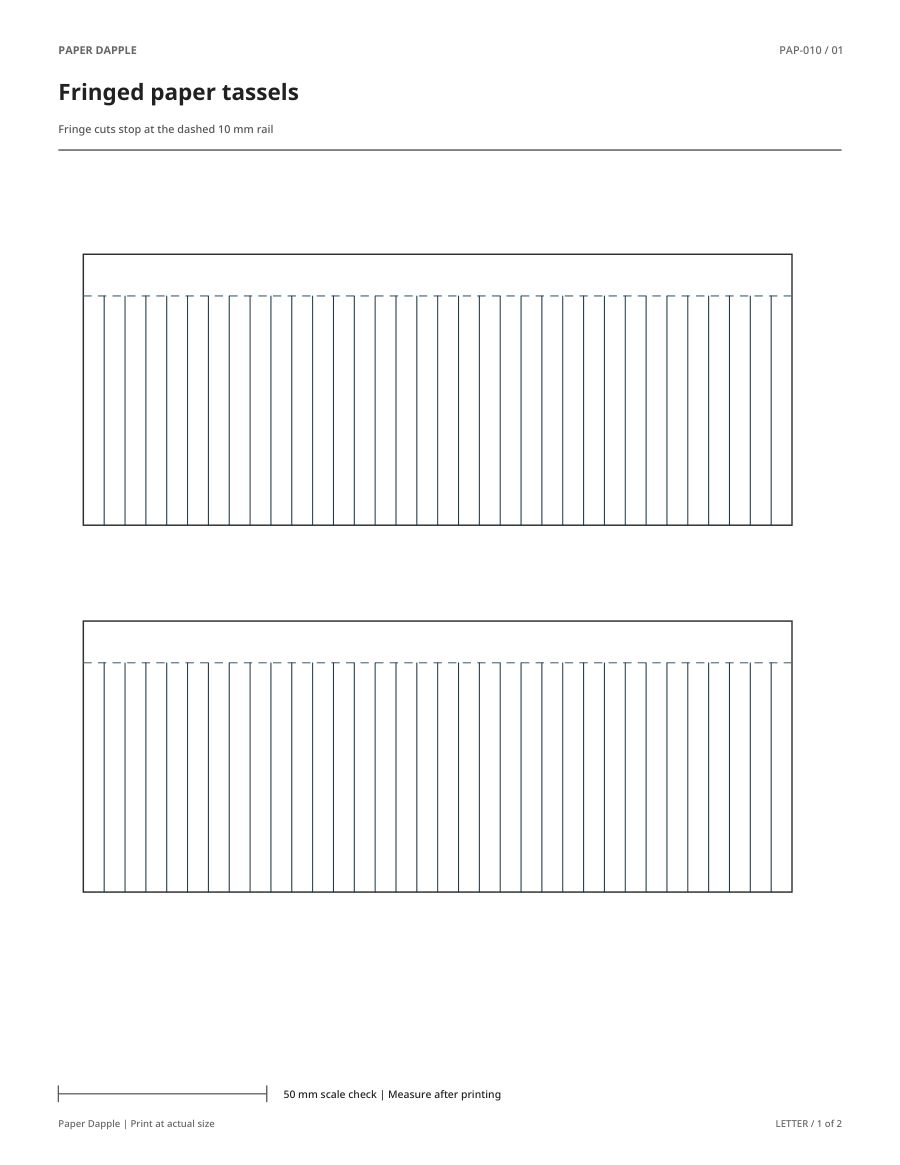 PAPER DAPPLE

PAP-010 / 01

Fringed paper tassels

Fringe cuts stop at the dashed 10 mm rail

50 mm scale check | Measure after printing

Paper Dapple | Print at actual size

LETTER / 1 of 2